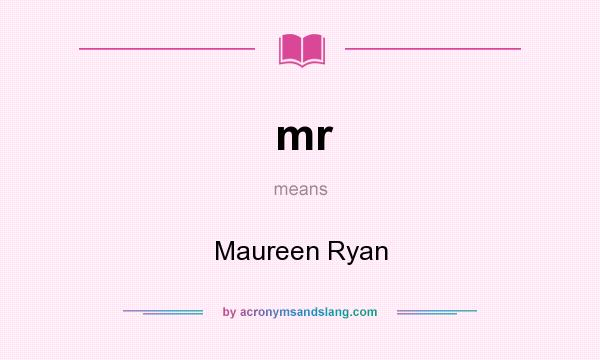 mr

means

Maureen Ryan

by acronymsandslang.com